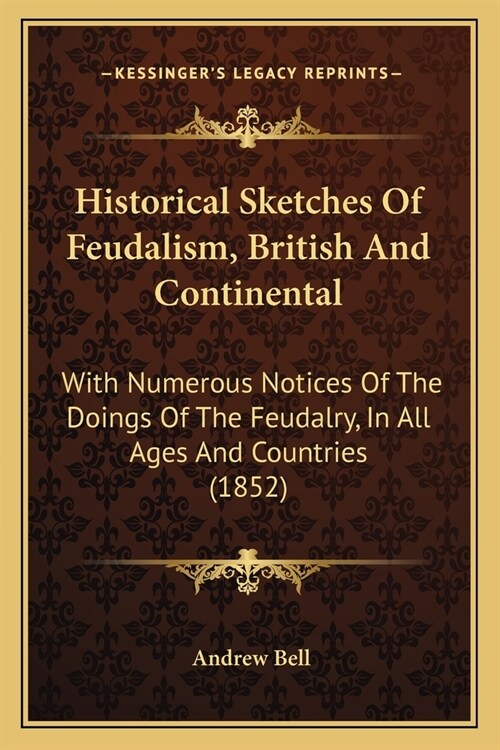 —KESSINGER'S LEGACY REPRINTS—

Historical Sketches Of Feudalism, British And Continental

With Numerous Notices Of The Doings Of The Feudalry, In All Ages And Countries (1852)

Andrew Bell